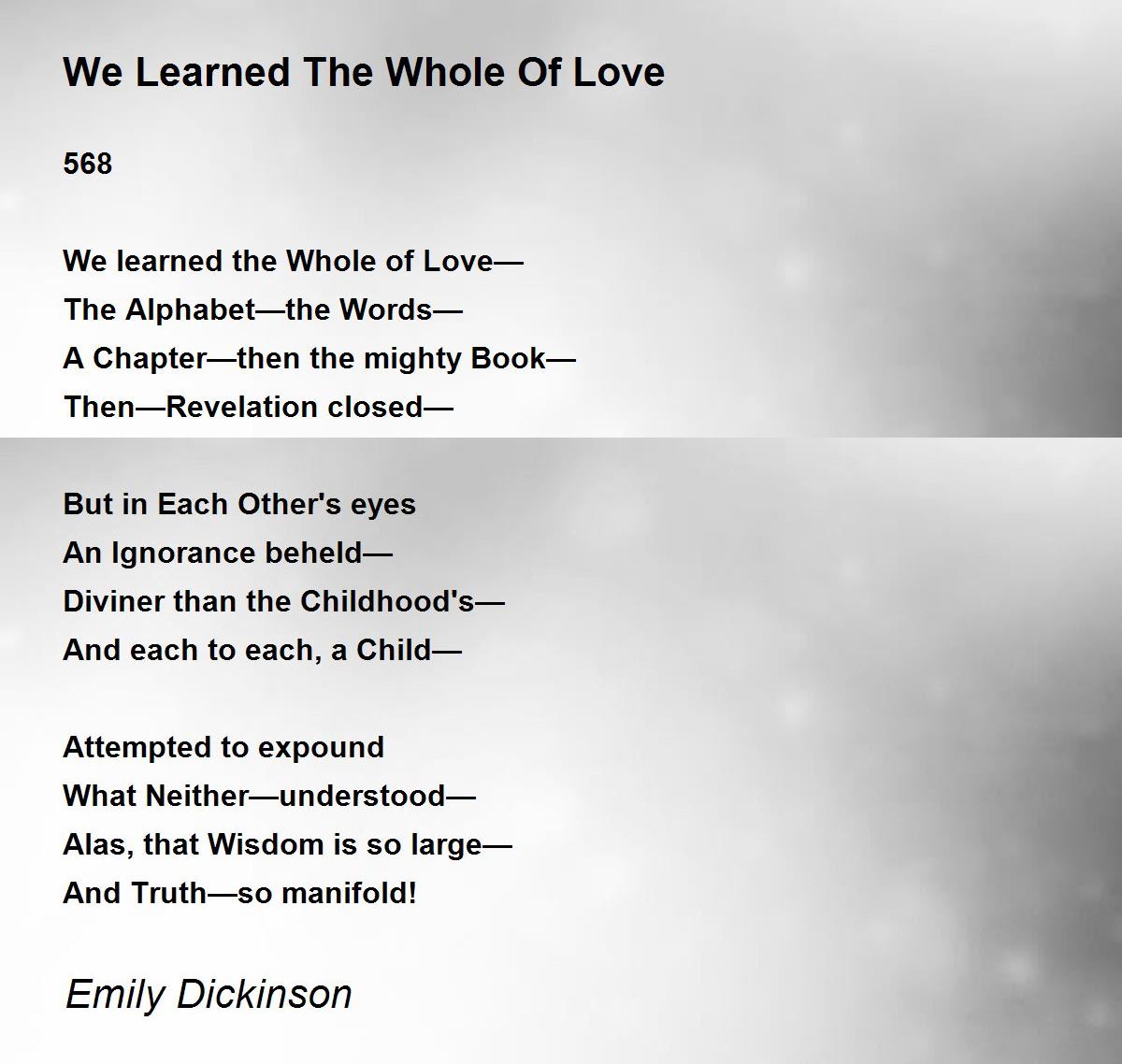 We Learned The Whole Of Love

568

We learned the Whole of Love—
The Alphabet—the Words—
A Chapter—then the mighty Book—
Then—Revelation closed—

But in Each Other's eyes
An Ignorance beheld—
Diviner than the Childhood's—
And each to each, a Child—

Attempted to expound
What Neither—understood—
Alas, that Wisdom is so large—
And Truth—so manifold!

Emily Dickinson